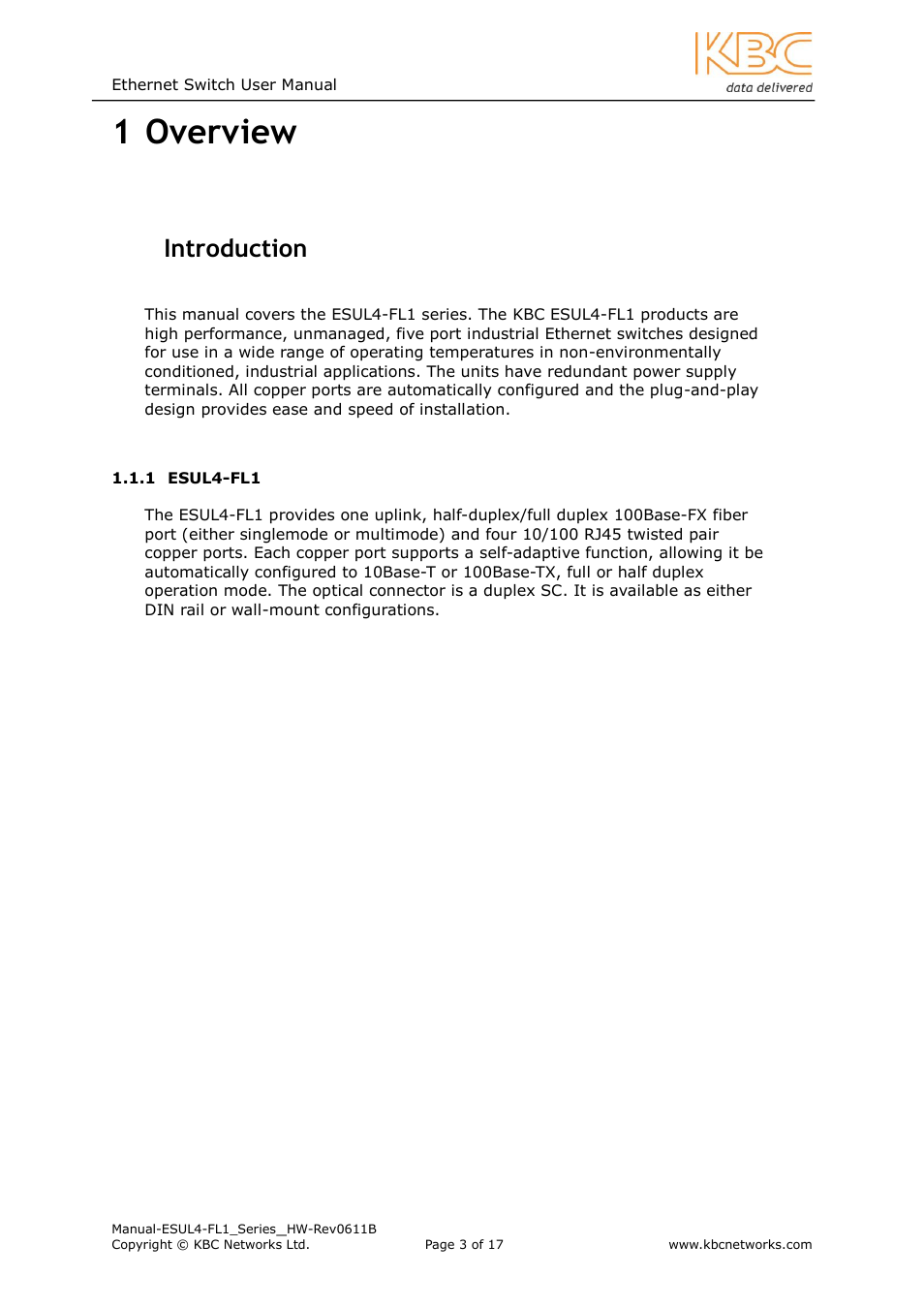 Ethernet Switch User Manual

KBC
data delivered

1 Overview

Introduction

This manual covers the ESUL4-FL1 series. The KBC ESUL4-FL1 products are high performance, unmanaged, five port industrial Ethernet switches designed for use in a wide range of operating temperatures in non-environmentally conditioned, industrial applications. The units have redundant power supply terminals. All copper ports are automatically configured and the plug-and-play design provides ease and speed of installation.

1.1.1 ESUL4-FL1

The ESUL4-FL1 provides one uplink, half-duplex/full duplex 100Base-FX fiber port (either singlemode or multimode) and four 10/100 RJ45 twisted pair copper ports. Each copper port supports a self-adaptive function, allowing it be automatically configured to 10Base-T or 100Base-TX, full or half duplex operation mode. The optical connector is a duplex SC. It is available as either DIN rail or wall-mount configurations.

Manual-ESUL4-FL1_Series_HW-Rev0611B
Copyright © KBC Networks Ltd.

Page 3 of 17

www.kbcnetworks.com